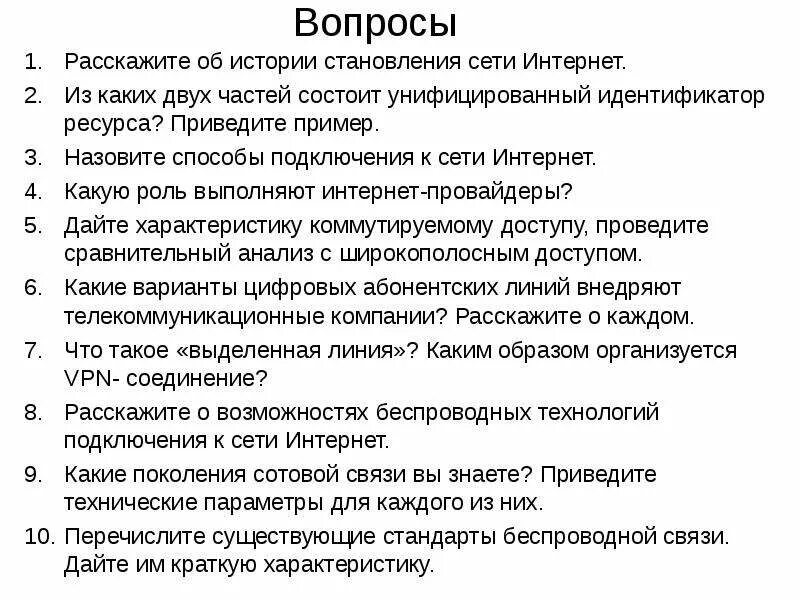 Вопросы

1. Расскажите об истории становления сети Интернет.
2. Из каких двух частей состоит унифицированный идентификатор ресурса? Приведите пример.
3. Назовите способы подключения к сети Интернет.
4. Какую роль выполняют интернет-провайдеры?
5. Дайте характеристику коммутируемому доступу, проведите сравнительный анализ с широкополосным доступом.
6. Какие варианты цифровых абонентских линий внедряют телекоммуникационные компании? Расскажите о каждом.
7. Что такое «выделенная линия»? Каким образом организуется VPN- соединение?
8. Расскажите о возможностях беспроводных технологий подключения к сети Интернет.
9. Какие поколения сотовой связи вы знаете? Приведите технические параметры для каждого из них.
10. Перечислите существующие стандарты беспроводной связи. Дайте им краткую характеристику.